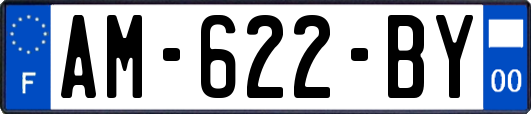 F
AM-622-BY
00